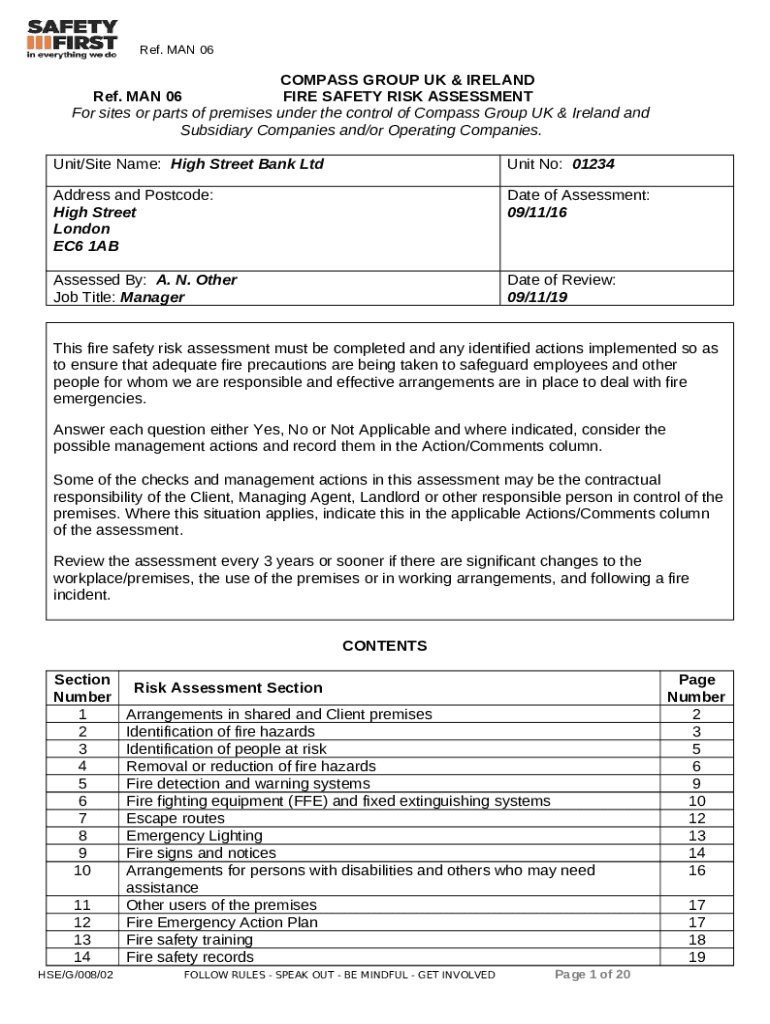 SAFETY FIRST in everything we do

Ref. MAN 06

COMPASS GROUP UK & IRELAND
Ref. MAN 06 FIRE SAFETY RISK ASSESSMENT
For sites or parts of premises under the control of Compass Group UK & Ireland and Subsidiary Companies and/or Operating Companies.

| Unit/Site Name: High Street Bank Ltd | Unit No: 01234 |
|---|---|
| Address and Postcode: High Street London EC6 1AB | Date of Assessment: 09/11/16 |
| Assessed By: A. N. Other Job Title: Manager | Date of Review: 09/11/19 |

This fire safety risk assessment must be completed and any identified actions implemented so as to ensure that adequate fire precautions are being taken to safeguard employees and other people for whom we are responsible and effective arrangements are in place to deal with fire emergencies.

Answer each question either Yes, No or Not Applicable and where indicated, consider the possible management actions and record them in the Action/Comments column.

Some of the checks and management actions in this assessment may be the contractual responsibility of the Client, Managing Agent, Landlord or other responsible person in control of the premises. Where this situation applies, indicate this in the applicable Actions/Comments column of the assessment.

Review the assessment every 3 years or sooner if there are significant changes to the workplace/premises, the use of the premises or in working arrangements, and following a fire incident.

CONTENTS

| Section Number | Risk Assessment Section | Page Number |
|---|---|---|
| 1 | Arrangements in shared and Client premises | 2 |
| 2 | Identification of fire hazards | 3 |
| 3 | Identification of people at risk | 5 |
| 4 | Removal or reduction of fire hazards | 6 |
| 5 | Fire detection and warning systems | 9 |
| 6 | Fire fighting equipment (FFE) and fixed extinguishing systems | 10 |
| 7 | Escape routes | 12 |
| 8 | Emergency Lighting | 13 |
| 9 | Fire signs and notices | 14 |
| 10 | Arrangements for persons with disabilities and others who may need assistance | 16 |
| 11 | Other users of the premises | 17 |
| 12 | Fire Emergency Action Plan | 17 |
| 13 | Fire safety training | 18 |
| 14 | Fire safety records | 19 |

HSE/G/008/02 FOLLOW RULES - SPEAK OUT - BE MINDFUL - GET INVOLVED Page 1 of 20